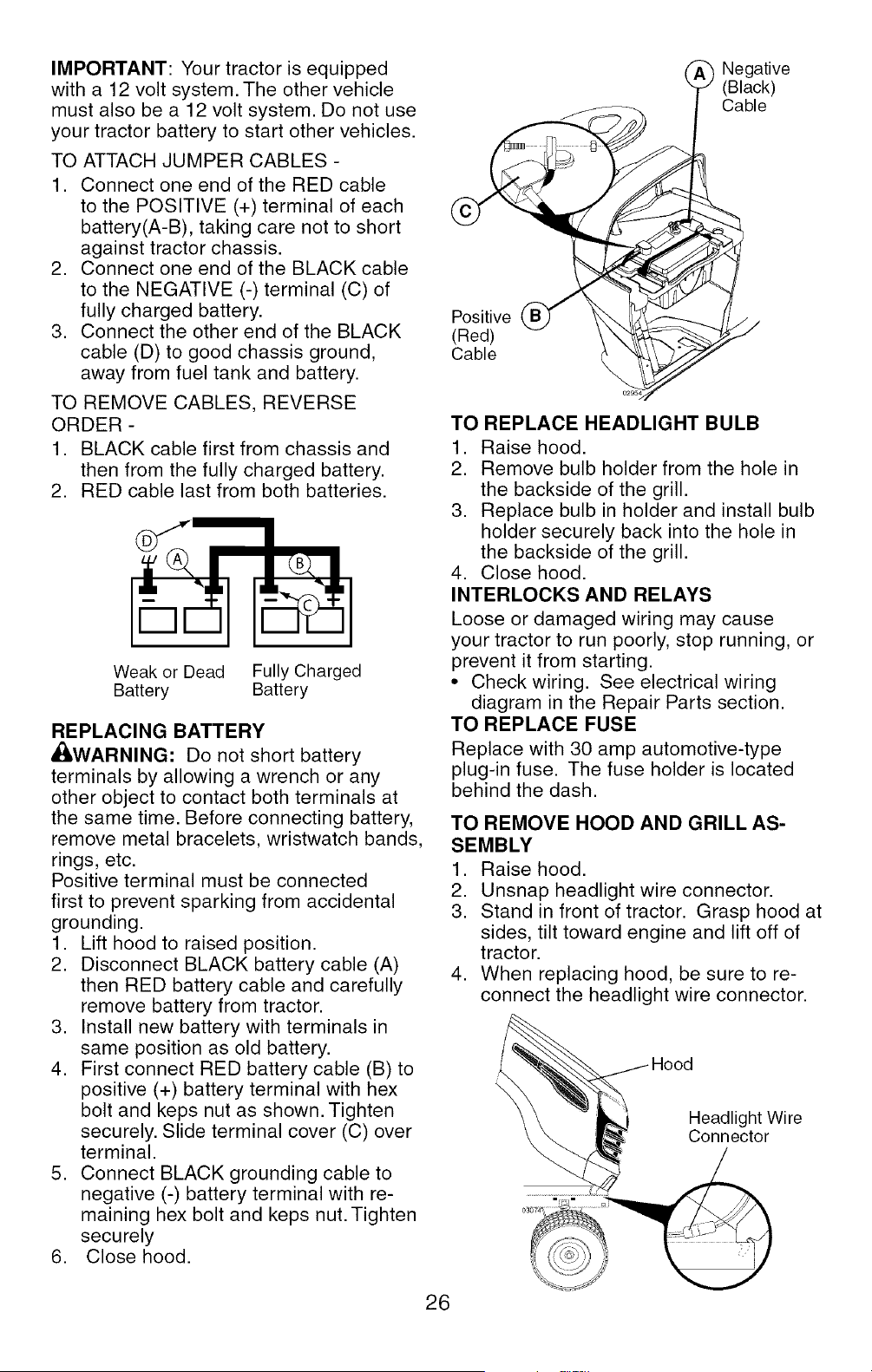 IMPORTANT: Your tractor is equipped with a 12 volt system. The other vehicle must also be a 12 volt system. Do not use your tractor battery to start other vehicles.

TO ATTACH JUMPER CABLES -
1. Connect one end of the RED cable to the POSITIVE (+) terminal of each battery(A-B), taking care not to short against tractor chassis.
2. Connect one end of the BLACK cable to the NEGATIVE (-) terminal (C) of fully charged battery.
3. Connect the other end of the BLACK cable (D) to good chassis ground, away from fuel tank and battery.

TO REMOVE CABLES, REVERSE ORDER -
1. BLACK cable first from chassis and then from the fully charged battery.
2. RED cable last from both batteries.

D A B C
Weak or Dead Battery
Fully Charged Battery

REPLACING BATTERY
WARNING: Do not short battery terminals by allowing a wrench or any other object to contact both terminals at the same time. Before connecting battery, remove metal bracelets, wristwatch bands, rings, etc.
Positive terminal must be connected first to prevent sparking from accidental grounding.
1. Lift hood to raised position.
2. Disconnect BLACK battery cable (A) then RED battery cable and carefully remove battery from tractor.
3. Install new battery with terminals in same position as old battery.
4. First connect RED battery cable (B) to positive (+) battery terminal with hex bolt and keps nut as shown. Tighten securely. Slide terminal cover (C) over terminal.
5. Connect BLACK grounding cable to negative (-) battery terminal with remaining hex bolt and keps nut. Tighten securely
6. Close hood.

A Negative (Black) Cable
C
Positive (Red) Cable B
02954

TO REPLACE HEADLIGHT BULB
1. Raise hood.
2. Remove bulb holder from the hole in the backside of the grill.
3. Replace bulb in holder and install bulb holder securely back into the hole in the backside of the grill.
4. Close hood.

INTERLOCKS AND RELAYS
Loose or damaged wiring may cause your tractor to run poorly, stop running, or prevent it from starting.
• Check wiring. See electrical wiring diagram in the Repair Parts section.

TO REPLACE FUSE
Replace with 30 amp automotive-type plug-in fuse. The fuse holder is located behind the dash.

TO REMOVE HOOD AND GRILL ASSEMBLY
1. Raise hood.
2. Unsnap headlight wire connector.
3. Stand in front of tractor. Grasp hood at sides, tilt toward engine and lift off of tractor.
4. When replacing hood, be sure to reconnect the headlight wire connector.

Hood
Headlight Wire Connector
03072

26